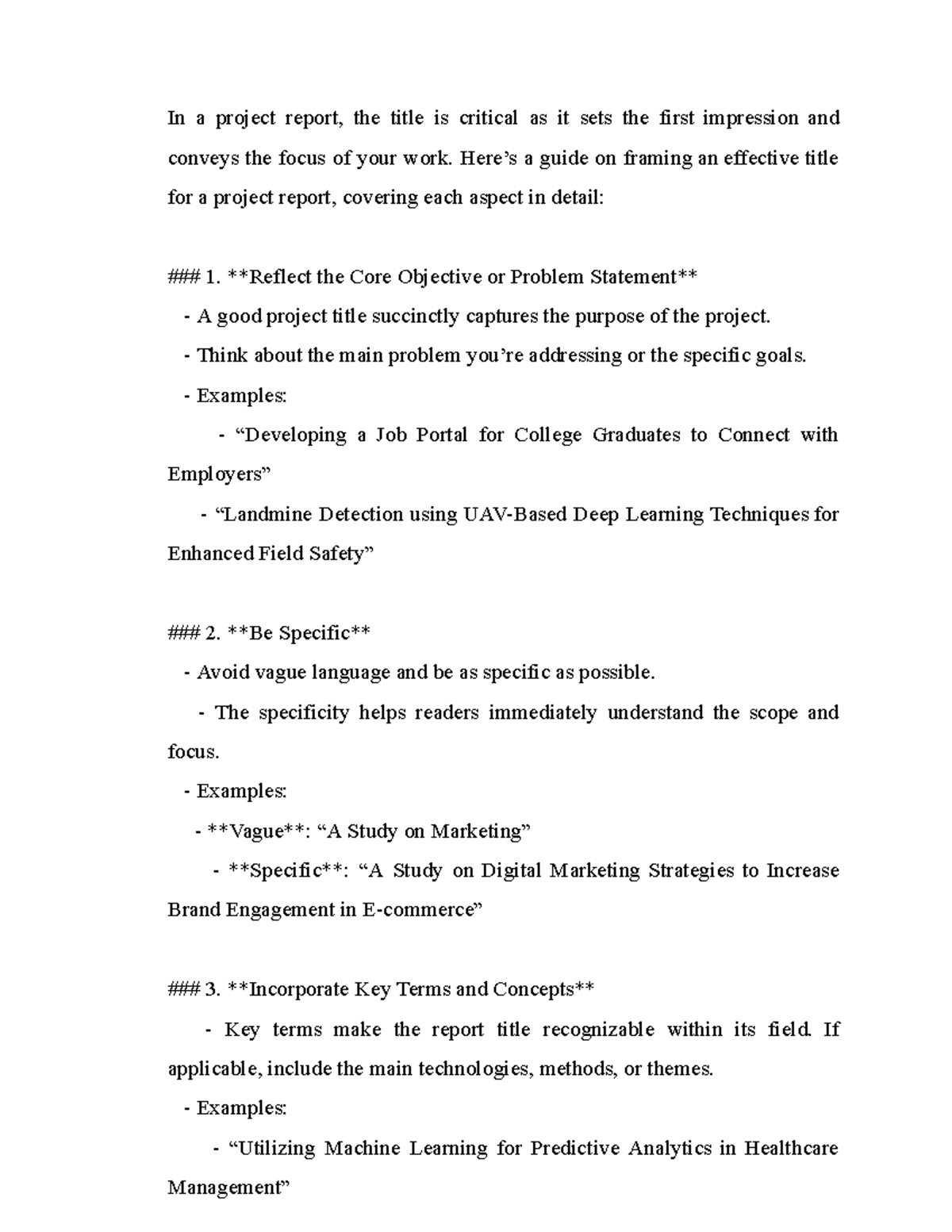 In a project report, the title is critical as it sets the first impression and conveys the focus of your work. Here’s a guide on framing an effective title for a project report, covering each aspect in detail:

### 1. **Reflect the Core Objective or Problem Statement**
- A good project title succinctly captures the purpose of the project.
- Think about the main problem you’re addressing or the specific goals.
- Examples:
- “Developing a Job Portal for College Graduates to Connect with Employers”
- “Landmine Detection using UAV-Based Deep Learning Techniques for Enhanced Field Safety”

### 2. **Be Specific**
- Avoid vague language and be as specific as possible.
- The specificity helps readers immediately understand the scope and focus.
- Examples:
- **Vague**: “A Study on Marketing”
- **Specific**: “A Study on Digital Marketing Strategies to Increase Brand Engagement in E-commerce”

### 3. **Incorporate Key Terms and Concepts**
- Key terms make the report title recognizable within its field. If applicable, include the main technologies, methods, or themes.
- Examples:
- “Utilizing Machine Learning for Predictive Analytics in Healthcare Management”